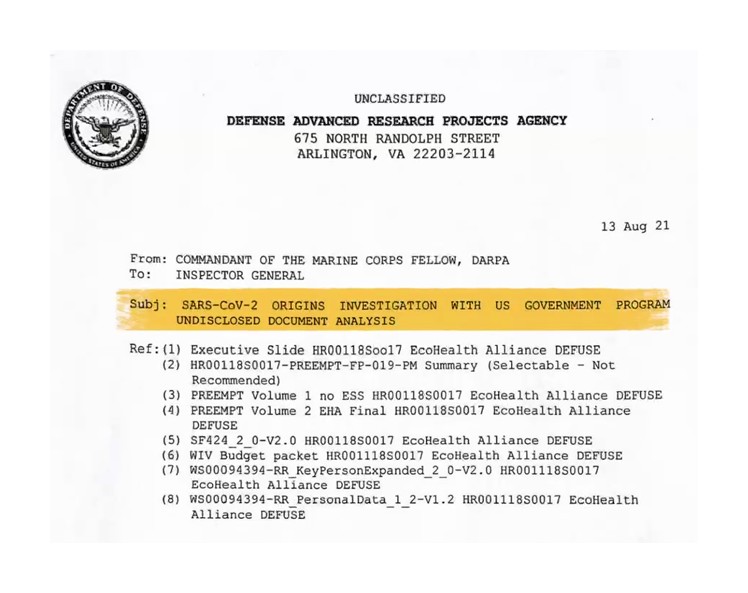 DEPARTMENT OF DEFENSE
UNITED STATES OF AMERICA

UNCLASSIFIED
DEFENSE ADVANCED RESEARCH PROJECTS AGENCY
675 NORTH RANDOLPH STREET
ARLINGTON, VA 22203-2114

13 Aug 21

From: COMMANDANT OF THE MARINE CORPS FELLOW, DARPA
To: INSPECTOR GENERAL

Subj: SARS-CoV-2 ORIGINS INVESTIGATION WITH US GOVERNMENT PROGRAM UNDISCLOSED DOCUMENT ANALYSIS

Ref: (1) Executive Slide HR00118Soo17 EcoHealth Alliance DEFUSE
(2) HR00118S0017-PREEMPT-FP-019-PM Summary (Selectable - Not Recommended)
(3) PREEMPT Volume 1 no ESS HR00118S0017 EcoHealth Alliance DEFUSE
(4) PREEMPT Volume 2 EHA Final HR00118S0017 EcoHealth Alliance DEFUSE
(5) SF424_2_0-V2.0 HR00118S0017 EcoHealth Alliance DEFUSE
(6) WIV Budget packet HR001118S0017 EcoHealth Alliance DEFUSE
(7) WS00094394-RR_KeyPersonExpanded_2_0-V2.0 HR001118S0017 EcoHealth Alliance DEFUSE
(8) WS00094394-RR_PersonalData_1_2-V1.2 HR001118S0017 EcoHealth Alliance DEFUSE